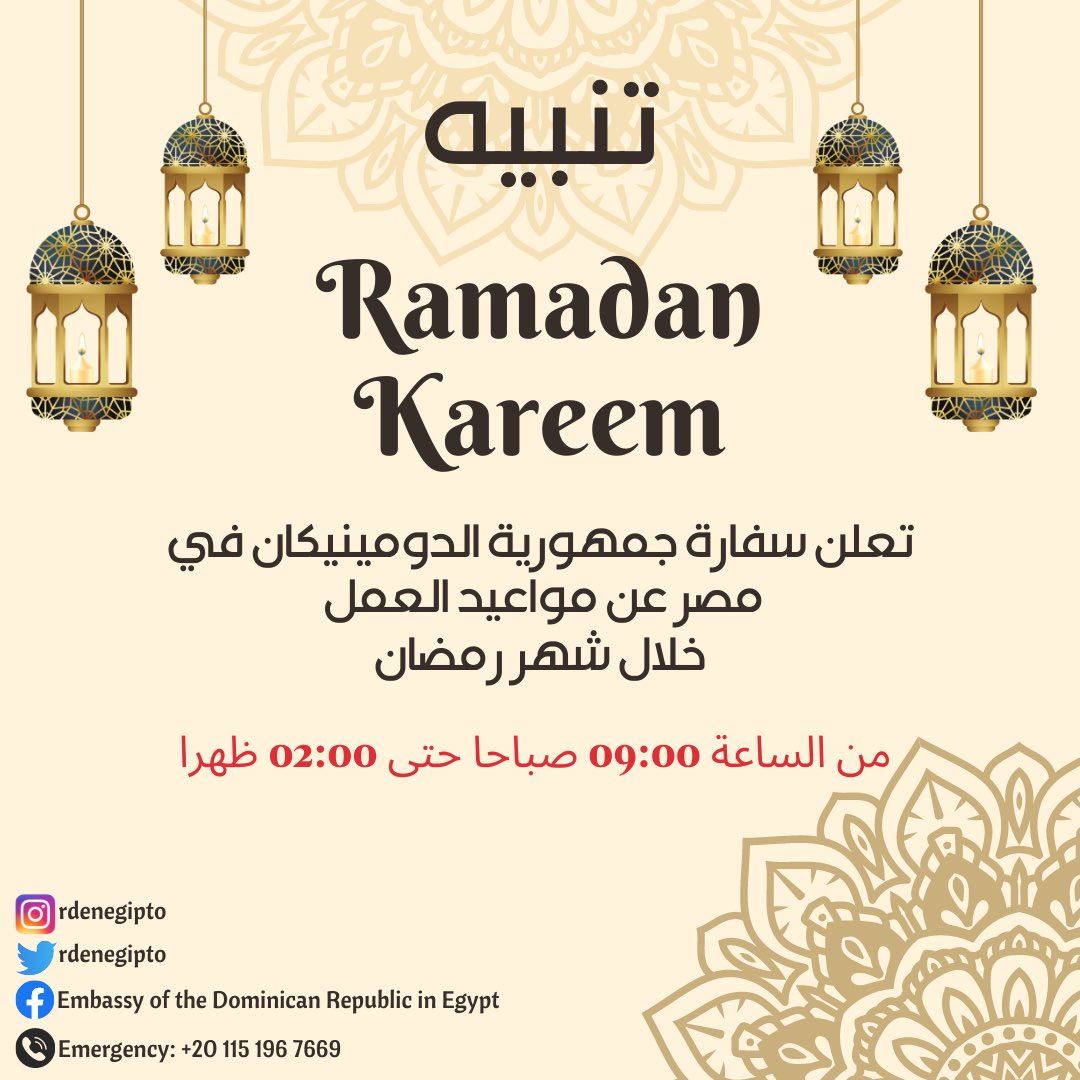 تنبيه

Ramadan Kareem

تعلن سفارة جمهورية الدومينيكان في مصر عن مواعيد العمل خلال شهر رمضان

من الساعة 09:00 صباحا حتى 02:00 ظهرا

rdenegipto
rdenegipto
Embassy of the Dominican Republic in Egypt
Emergency: +20 115 196 7669